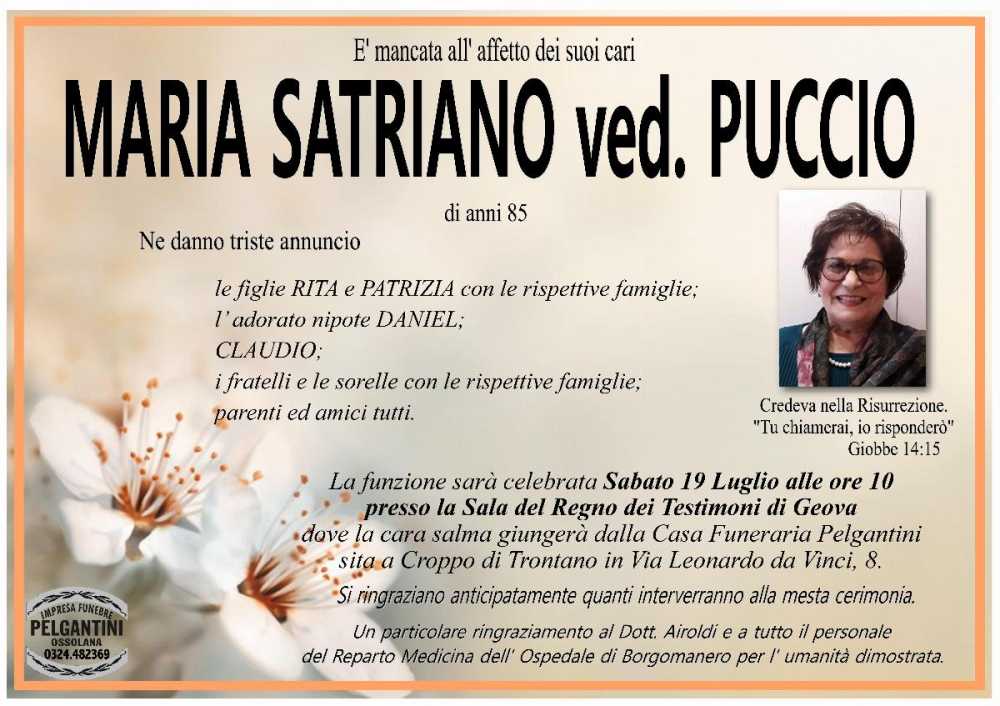 E' mancata all' affetto dei suoi cari

MARIA SATRIANO ved. PUCCIO

di anni 85

Ne danno triste annuncio

le figlie RITA e PATRIZIA con le rispettive famiglie;
l' adorato nipote DANIEL;
CLAUDIO;
i fratelli e le sorelle con le rispettive famiglie;
parenti ed amici tutti.

Credeva nella Risurrezione.
"Tu chiamerai, io risponderò"
Giobbe 14:15

La funzione sarà celebrata Sabato 19 Luglio alle ore 10 presso la Sala del Regno dei Testimoni di Geova dove la cara salma giungerà dalla Casa Funeraria Pelgantini sita a Croppo di Trontano in Via Leonardo da Vinci, 8.

Si ringraziano anticipatamente quanti interverranno alla mesta cerimonia.

Un particolare ringraziamento al Dott. Airoldi e a tutto il personale del Reparto Medicina dell' Ospedale di Borgomanero per l' umanità dimostrata.

IMPRESA FUNEBRE
PELGANTINI
OSSOLANA
0324.482369